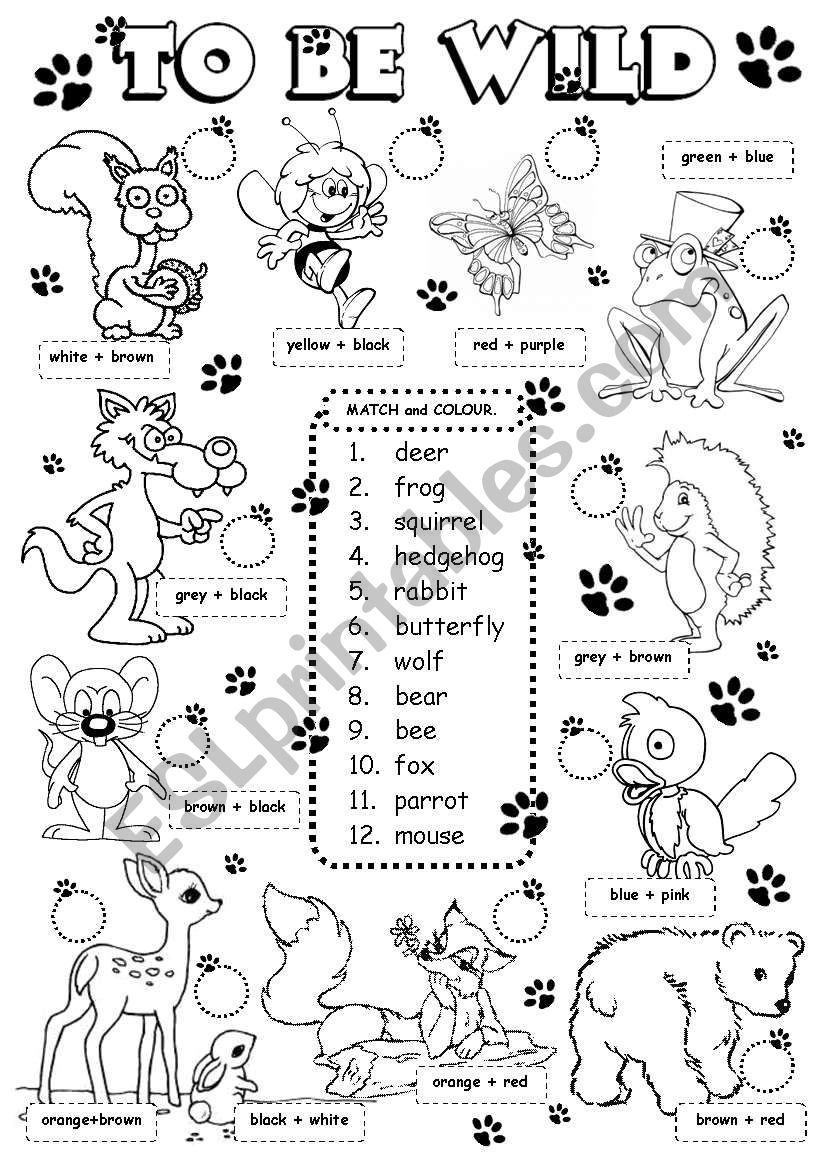 TO BE WILD

green + blue

white + brown

yellow + black

red + purple

MATCH and COLOUR.

1. deer
2. frog
3. squirrel
4. hedgehog
5. rabbit
6. butterfly
7. wolf
8. bear
9. bee
10. fox
11. parrot
12. mouse

grey + black

grey + brown

brown + black

blue + pink

orange + red

orange+brown

black + white

brown + red

ESLprintables.com